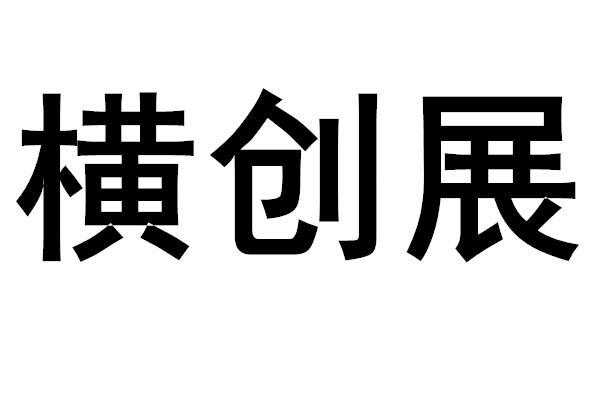 横创展